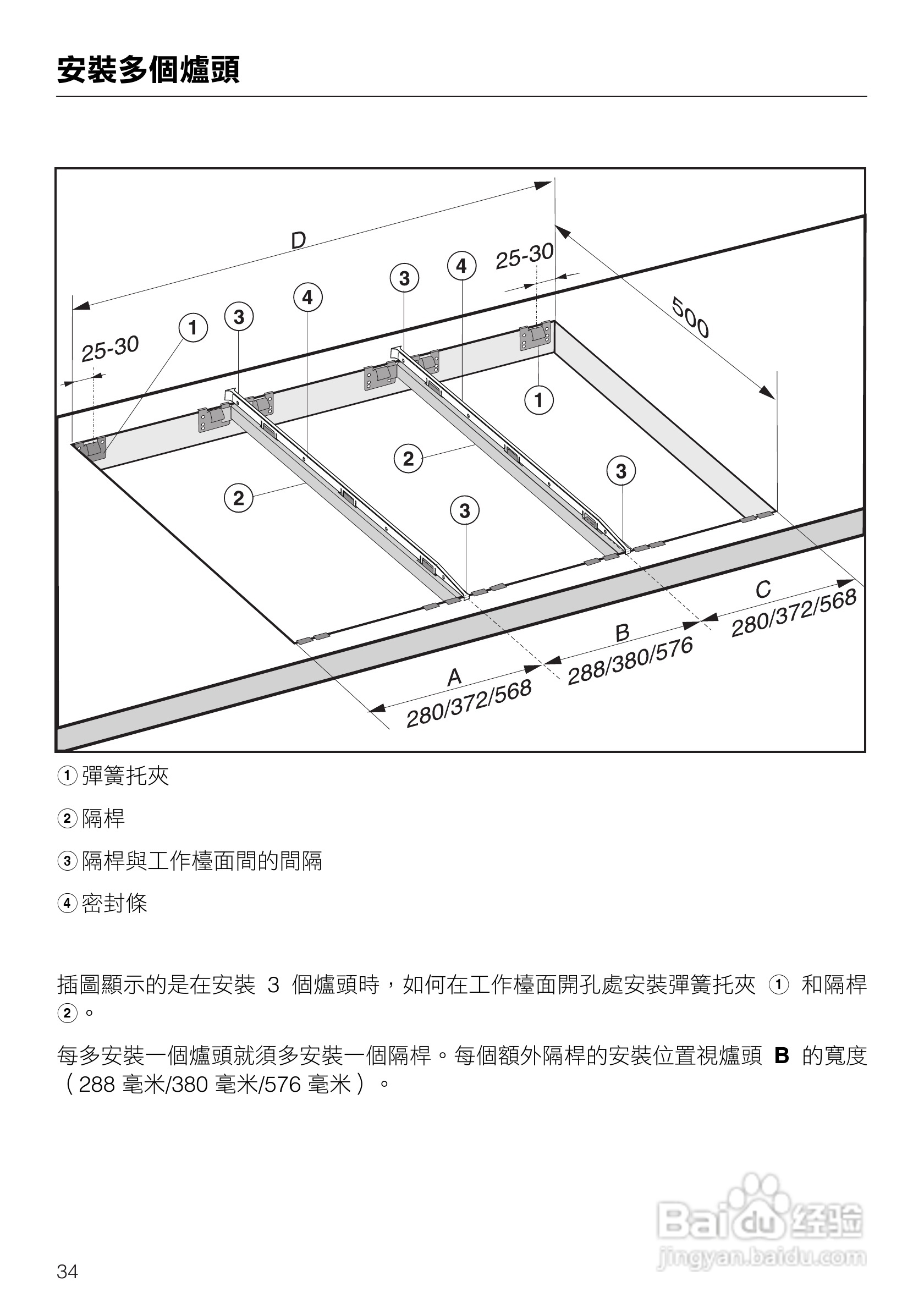 安裝多個爐頭

D
25-30
25-30
500
①
③
④
③
④
①
②
②
③
③
C
280/372/568
B
288/380/576
A
280/372/568

① 彈簧托夾

② 隔桿

③ 隔桿與工作檯面間的間隔

④ 密封條

插圖顯示的是在安裝 3 個爐頭時，如何在工作檯面開孔處安裝彈簧托夾 ① 和隔桿 ②。

每多安裝一個爐頭就須多安裝一個隔桿。每個額外隔桿的安裝位置視爐頭 B 的寬度（288 毫米/380 毫米/576 毫米）。

Baidu 经验
jingyan.baidu.com

34